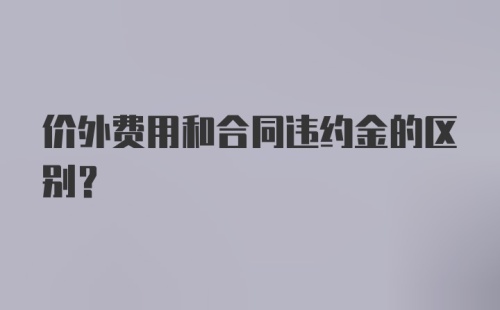 价外费用和合同违约金的区别？